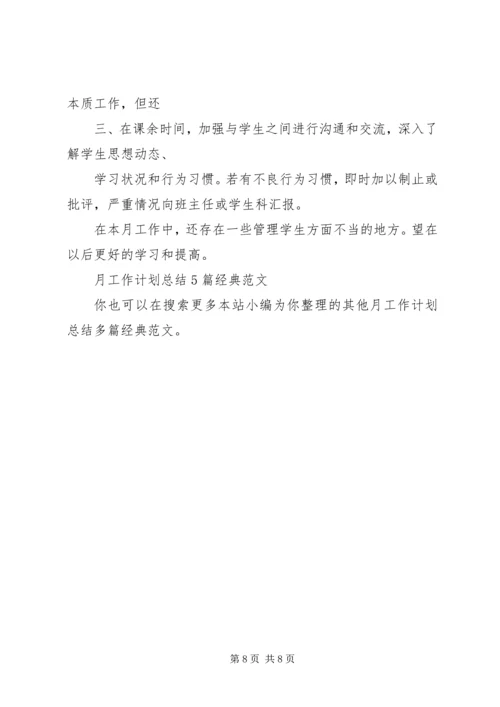 本质工作，但还

三、在课余时间，加强与学生之间进行沟通和交流，深入了解学生思想动态、

学习状况和行为习惯。若有不良行为习惯，即时加以制止或批评，严重情况向班主任或学生科汇报。

在本月工作中，还存在一些管理学生方面不当的地方。望在以后更好的学习和提高。

月工作计划总结5篇经典范文

你也可以在搜索更多本站小编为你整理的其他月工作计划总结多篇经典范文。

第8页 共8页